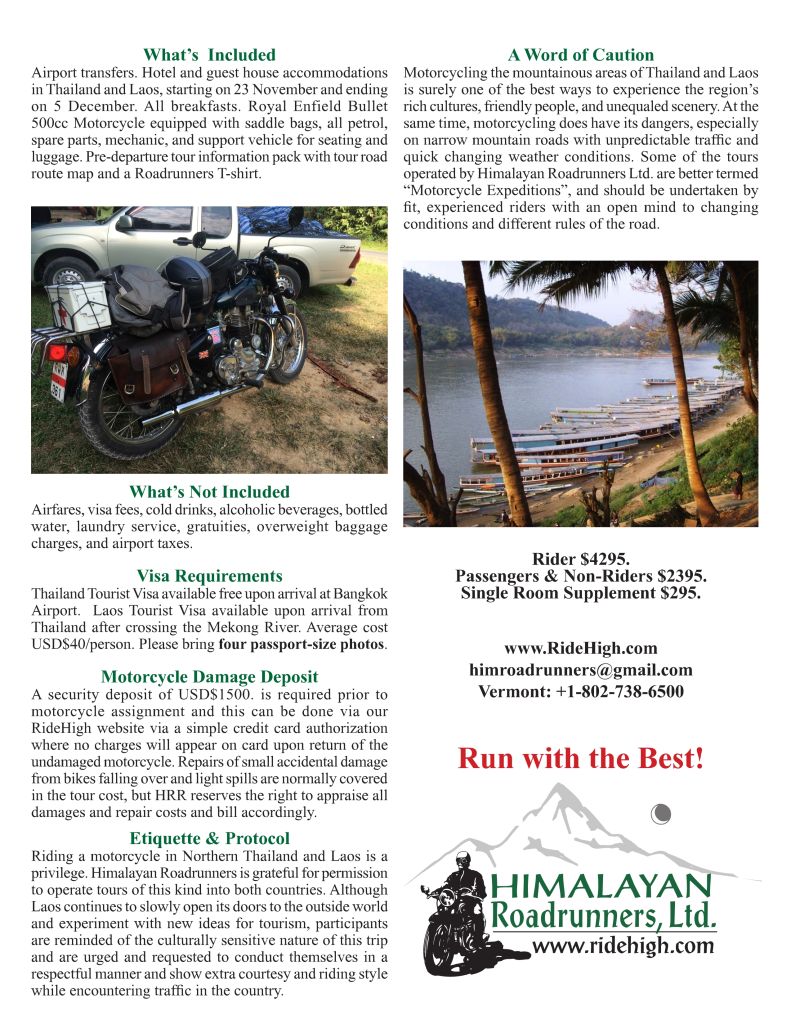 What's Included

Airport transfers. Hotel and guest house accommodations in Thailand and Laos, starting on 23 November and ending on 5 December. All breakfasts. Royal Enfield Bullet 500cc Motorcycle equipped with saddle bags, all petrol, spare parts, mechanic, and support vehicle for seating and luggage. Pre-departure tour information pack with tour road route map and a Roadrunners T-shirt.

What's Not Included

Airfares, visa fees, cold drinks, alcoholic beverages, bottled water, laundry service, gratuities, overweight baggage charges, and airport taxes.

Visa Requirements

Thailand Tourist Visa available free upon arrival at Bangkok Airport. Laos Tourist Visa available upon arrival from Thailand after crossing the Mekong River. Average cost USD$40/person. Please bring four passport-size photos.

Motorcycle Damage Deposit

A security deposit of USD$1500. is required prior to motorcycle assignment and this can be done via our RideHigh website via a simple credit card authorization where no charges will appear on card upon return of the undamaged motorcycle. Repairs of small accidental damage from bikes falling over and light spills are normally covered in the tour cost, but HRR reserves the right to appraise all damages and repair costs and bill accordingly.

Etiquette & Protocol

Riding a motorcycle in Northern Thailand and Laos is a privilege. Himalayan Roadrunners is grateful for permission to operate tours of this kind into both countries. Although Laos continues to slowly open its doors to the outside world and experiment with new ideas for tourism, participants are reminded of the culturally sensitive nature of this trip and are urged and requested to conduct themselves in a respectful manner and show extra courtesy and riding style while encountering traffic in the country.

A Word of Caution

Motorcycling the mountainous areas of Thailand and Laos is surely one of the best ways to experience the region's rich cultures, friendly people, and unequaled scenery. At the same time, motorcycling does have its dangers, especially on narrow mountain roads with unpredictable traffic and quick changing weather conditions. Some of the tours operated by Himalayan Roadrunners Ltd. are better termed "Motorcycle Expeditions", and should be undertaken by fit, experienced riders with an open mind to changing conditions and different rules of the road.

Rider $4295.
Passengers & Non-Riders $2395.
Single Room Supplement $295.

www.RideHigh.com
himroadrunners@gmail.com
Vermont: +1-802-738-6500

Run with the Best!

HIMALAYAN
Roadrunners, Ltd.
www.ridehigh.com